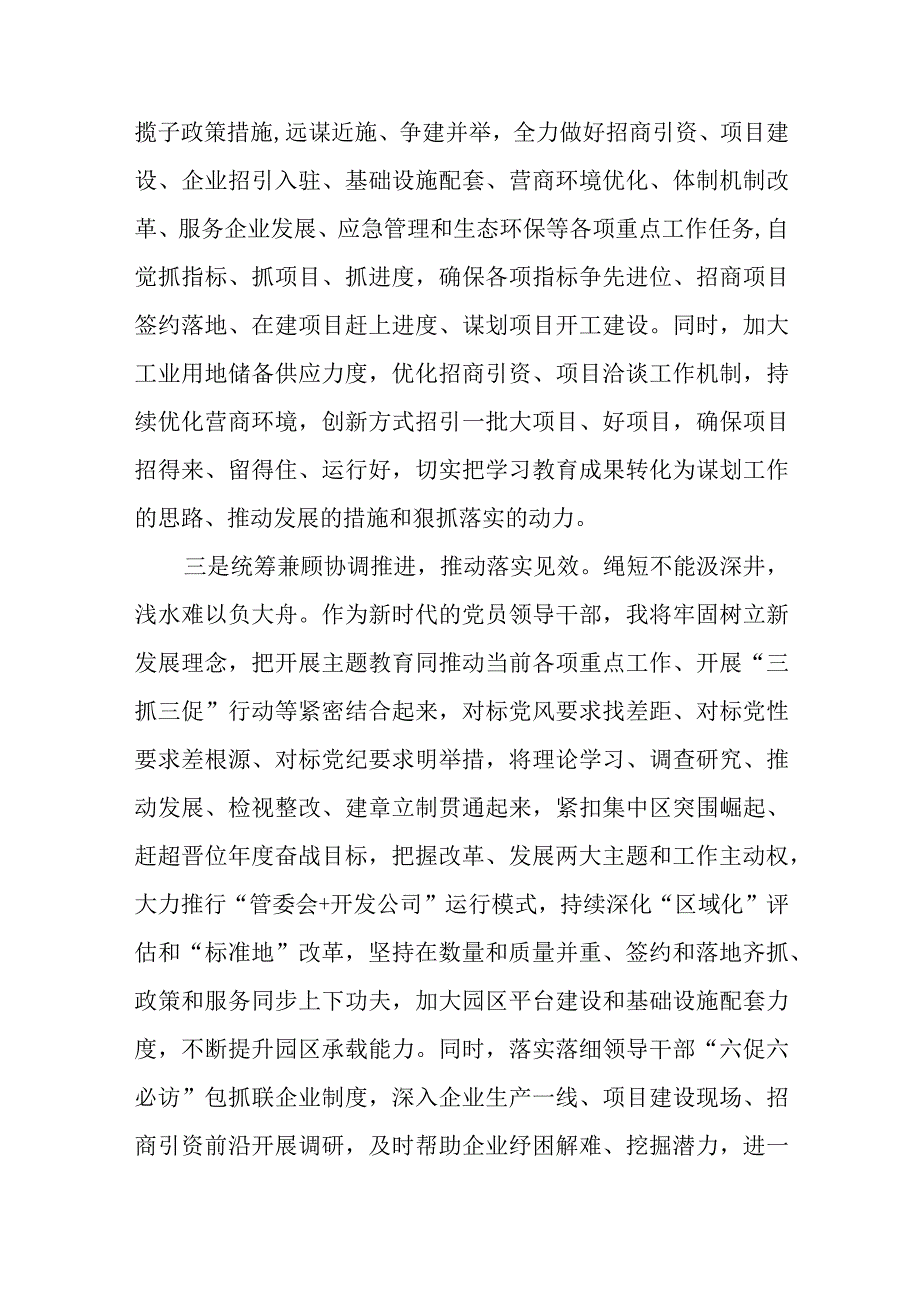 揽子政策措施,远谋近施、争建并举，全力做好招商引资、项目建设、企业招引入驻、基础设施配套、营商环境优化、体制机制改革、服务企业发展、应急管理和生态环保等各项重点工作任务,自觉抓指标、抓项目、抓进度，确保各项指标争先进位、招商项目签约落地、在建项目赶上进度、谋划项目开工建设。同时，加大工业用地储备供应力度，优化招商引资、项目洽谈工作机制，持续优化营商环境，创新方式招引一批大项目、好项目，确保项目招得来、留得住、运行好，切实把学习教育成果转化为谋划工作的思路、推动发展的措施和狠抓落实的动力。

三是统筹兼顾协调推进，推动落实见效。绳短不能汲深井，浅水难以负大舟。作为新时代的党员领导干部，我将牢固树立新发展理念，把开展主题教育同推动当前各项重点工作、开展“三抓三促”行动等紧密结合起来，对标党风要求找差距、对标党性要求差根源、对标党纪要求明举措，将理论学习、调查研究、推动发展、检视整改、建章立制贯通起来，紧扣集中区突围崛起、赶超晋位年度奋战目标，把握改革、发展两大主题和工作主动权，大力推行“管委会+开发公司”运行模式，持续深化“区域化”评估和“标准地”改革，坚持在数量和质量并重、签约和落地齐抓、政策和服务同步上下功夫，加大园区平台建设和基础设施配套力度，不断提升园区承载能力。同时，落实落细领导干部“六促六必访”包抓联企业制度，深入企业生产一线、项目建设现场、招商引资前沿开展调研，及时帮助企业纾困解难、挖掘潜力，进一